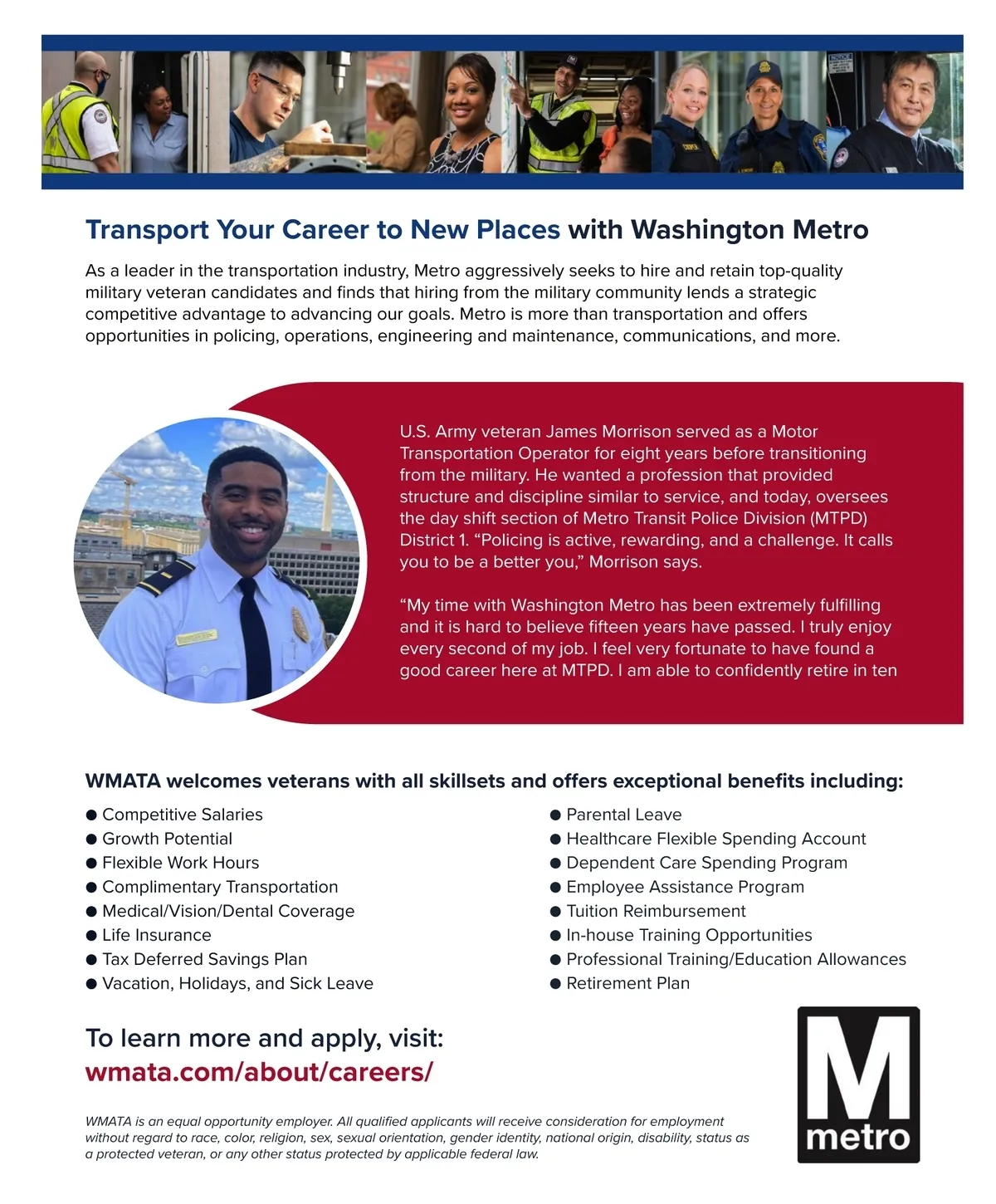 Transport Your Career to New Places with Washington Metro

As a leader in the transportation industry, Metro aggressively seeks to hire and retain top-quality military veteran candidates and finds that hiring from the military community lends a strategic competitive advantage to advancing our goals. Metro is more than transportation and offers opportunities in policing, operations, engineering and maintenance, communications, and more.

U.S. Army veteran James Morrison served as a Motor Transportation Operator for eight years before transitioning from the military. He wanted a profession that provided structure and discipline similar to service, and today, oversees the day shift section of Metro Transit Police Division (MTPD) District 1. “Policing is active, rewarding, and a challenge. It calls you to be a better you,” Morrison says.

“My time with Washington Metro has been extremely fulfilling and it is hard to believe fifteen years have passed. I truly enjoy every second of my job. I feel very fortunate to have found a good career here at MTPD. I am able to confidently retire in ten

WMATA welcomes veterans with all skillsets and offers exceptional benefits including:

● Competitive Salaries
● Growth Potential
● Flexible Work Hours
● Complimentary Transportation
● Medical/Vision/Dental Coverage
● Life Insurance
● Tax Deferred Savings Plan
● Vacation, Holidays, and Sick Leave

● Parental Leave
● Healthcare Flexible Spending Account
● Dependent Care Spending Program
● Employee Assistance Program
● Tuition Reimbursement
● In-house Training Opportunities
● Professional Training/Education Allowances
● Retirement Plan

To learn more and apply, visit:
wmata.com/about/careers/

WMATA is an equal opportunity employer. All qualified applicants will receive consideration for employment without regard to race, color, religion, sex, sexual orientation, gender identity, national origin, disability, status as a protected veteran, or any other status protected by applicable federal law.

M
metro